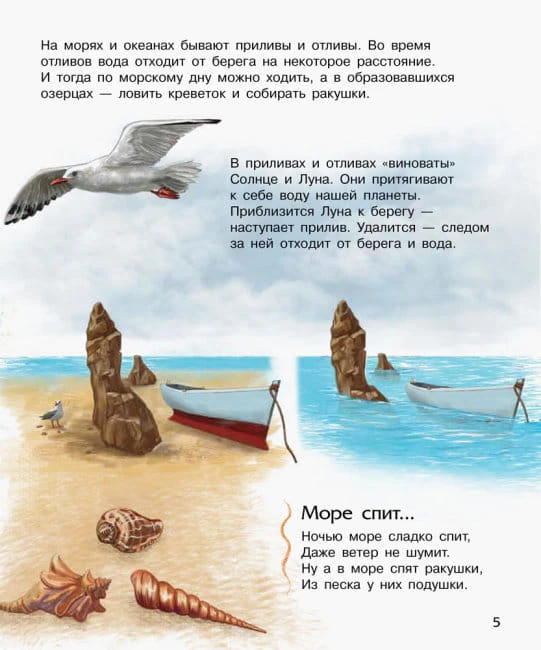 На морях и океанах бывают приливы и отливы. Во время отливов вода отходит от берега на некоторое расстояние. И тогда по морскому дну можно ходить, а в образовавшихся озерцах — ловить креветок и собирать ракушки.

В приливах и отливах «виноваты» Солнце и Луна. Они притягивают к себе воду нашей планеты. Приблизится Луна к берегу — наступает прилив. Удалится — следом за ней отходит от берега и вода.

Море спит...

Ночью море сладко спит,
Даже ветер не шумит.
Ну а в море спят ракушки,
Из песка у них подушки.

5